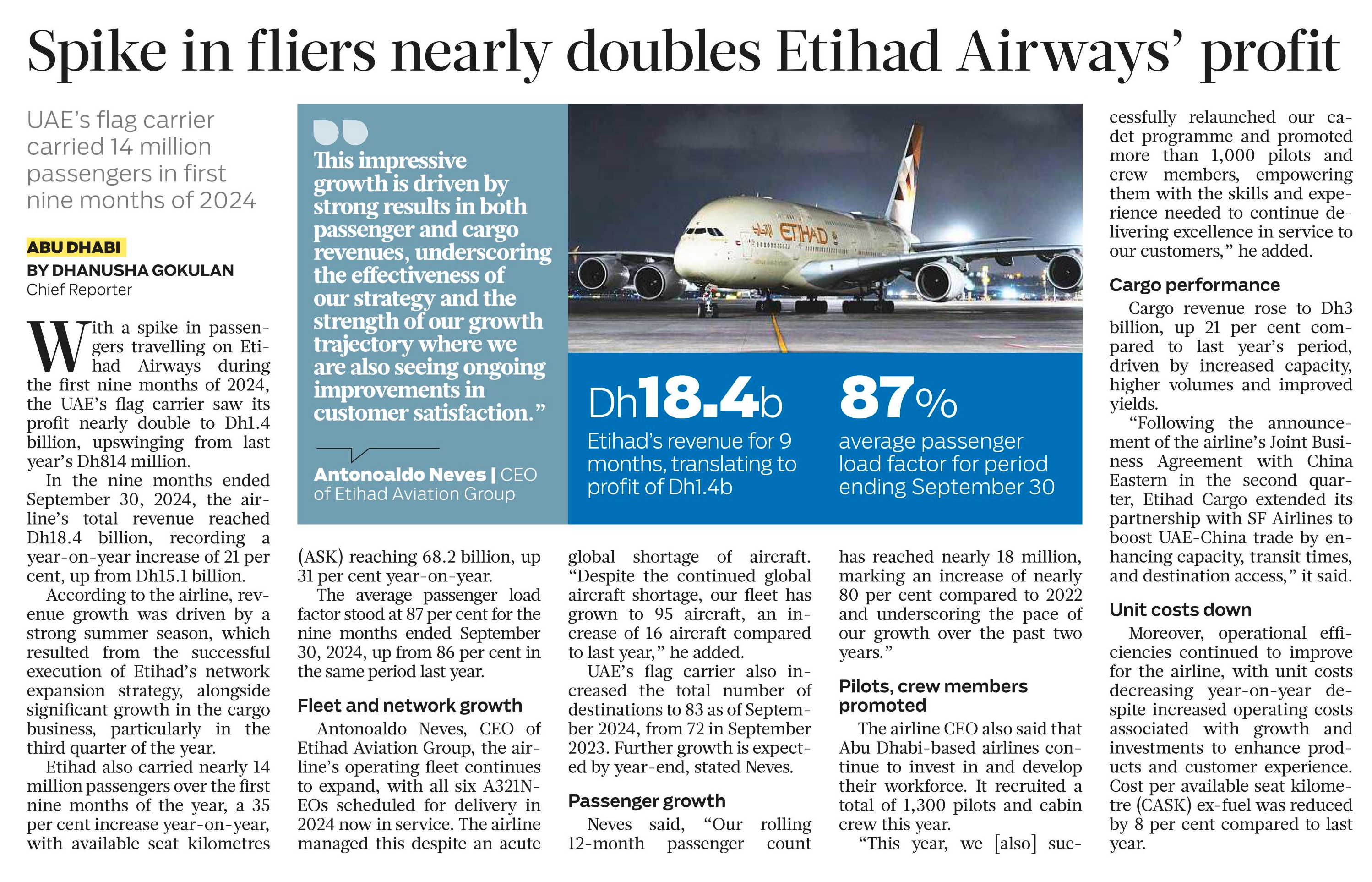 Spike in fliers nearly doubles Etihad Airways' profit

UAE's flag carrier carried 14 million passengers in first nine months of 2024

ABU DHABI
BY DHANUSHA GOKULAN
Chief Reporter

With a spike in passengers travelling on Etihad Airways during the first nine months of 2024, the UAE's flag carrier saw its profit nearly double to Dh1.4 billion, upswinging from last year's Dh814 million.

In the nine months ended September 30, 2024, the airline's total revenue reached Dh18.4 billion, recording a year-on-year increase of 21 per cent, up from Dh15.1 billion.

According to the airline, revenue growth was driven by a strong summer season, which resulted from the successful execution of Etihad's network expansion strategy, alongside significant growth in the cargo business, particularly in the third quarter of the year.

Etihad also carried nearly 14 million passengers over the first nine months of the year, a 35 per cent increase year-on-year, with available seat kilometres (ASK) reaching 68.2 billion, up 31 per cent year-on-year.

The average passenger load factor stood at 87 per cent for the nine months ended September 30, 2024, up from 86 per cent in the same period last year.

Fleet and network growth

Antonoaldo Neves, CEO of Etihad Aviation Group, the airline's operating fleet continues to expand, with all six A321NEOs scheduled for delivery in 2024 now in service. The airline managed this despite an acute global shortage of aircraft. "Despite the continued global aircraft shortage, our fleet has grown to 95 aircraft, an increase of 16 aircraft compared to last year," he added.

UAE's flag carrier also increased the total number of destinations to 83 as of September 2024, from 72 in September 2023. Further growth is expected by year-end, stated Neves.

Passenger growth

Neves said, "Our rolling 12-month passenger count has reached nearly 18 million, marking an increase of nearly 80 per cent compared to 2022 and underscoring the pace of our growth over the past two years."

Pilots, crew members promoted

The airline CEO also said that Abu Dhabi-based airlines continue to invest in and develop their workforce. It recruited a total of 1,300 pilots and cabin crew this year.

"This year, we [also] successfully relaunched our cadet programme and promoted more than 1,000 pilots and crew members, empowering them with the skills and experience needed to continue delivering excellence in service to our customers," he added.

Cargo performance

Cargo revenue rose to Dh3 billion, up 21 per cent compared to last year's period, driven by increased capacity, higher volumes and improved yields.

"Following the announcement of the airline's Joint Business Agreement with China Eastern in the second quarter, Etihad Cargo extended its partnership with SF Airlines to boost UAE-China trade by enhancing capacity, transit times, and destination access," it said.

Unit costs down

Moreover, operational efficiencies continued to improve for the airline, with unit costs decreasing year-on-year despite increased operating costs associated with growth and investments to enhance products and customer experience. Cost per available seat kilometre (CASK) ex-fuel was reduced by 8 per cent compared to last year.

This impressive growth is driven by strong results in both passenger and cargo revenues, underscoring the effectiveness of our strategy and the strength of our growth trajectory where we are also seeing ongoing improvements in customer satisfaction."

Antonoaldo Neves | CEO of Etihad Aviation Group

ETIHAD

Dh18.4b
Etihad's revenue for 9 months, translating to profit of Dh1.4b

87%
average passenger load factor for period ending September 30